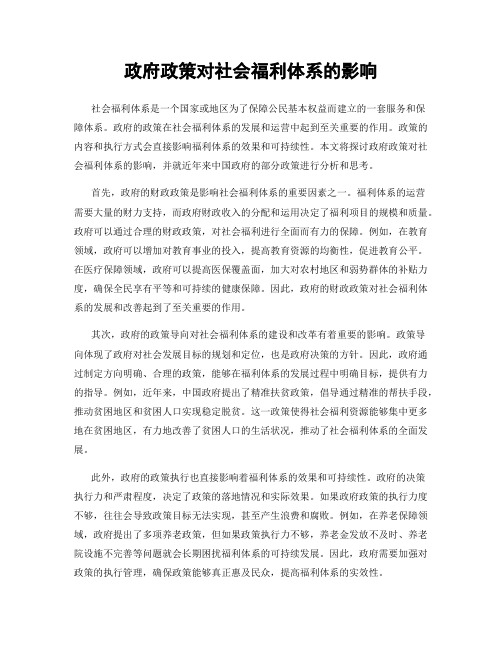 政府政策对社会福利体系的影响

社会福利体系是一个国家或地区为了保障公民基本权益而建立的一套服务和保障体系。政府的政策在社会福利体系的发展和运营中起到至关重要的作用。政策的内容和执行方式会直接影响福利体系的效果和可持续性。本文将探讨政府政策对社会福利体系的影响，并就近年来中国政府的部分政策进行分析和思考。

首先，政府的财政政策是影响社会福利体系的重要因素之一。福利体系的运营需要大量的财力支持，而政府财政收入的分配和运用决定了福利项目的规模和质量。政府可以通过合理的财政政策，对社会福利进行全面而有力的保障。例如，在教育领域，政府可以增加对教育事业的投入，提高教育资源的均衡性，促进教育公平。在医疗保障领域，政府可以提高医保覆盖面，加大对农村地区和弱势群体的补贴力度，确保全民享有平等和可持续的健康保障。因此，政府的财政政策对社会福利体系的发展和改善起到了至关重要的作用。

其次，政府的政策导向对社会福利体系的建设和改革有着重要的影响。政策导向体现了政府对社会发展目标的规划和定位，也是政府决策的方针。因此，政府通过制定方向明确、合理的政策，能够在福利体系的发展过程中明确目标，提供有力的指导。例如，近年来，中国政府提出了精准扶贫政策，倡导通过精准的帮扶手段，推动贫困地区和贫困人口实现稳定脱贫。这一政策使得社会福利资源能够集中更多地在贫困地区，有力地改善了贫困人口的生活状况，推动了社会福利体系的全面发展。

此外，政府的政策执行也直接影响着福利体系的效果和可持续性。政府的决策执行力和严肃程度，决定了政策的落地情况和实际效果。如果政府政策的执行力度不够，往往会导致政策目标无法实现，甚至产生浪费和腐败。例如，在养老保障领域，政府提出了多项养老政策，但如果政策执行力不够，养老金发放不及时、养老院设施不完善等问题就会长期困扰福利体系的可持续发展。因此，政府需要加强对政策的执行管理，确保政策能够真正惠及民众，提高福利体系的实效性。